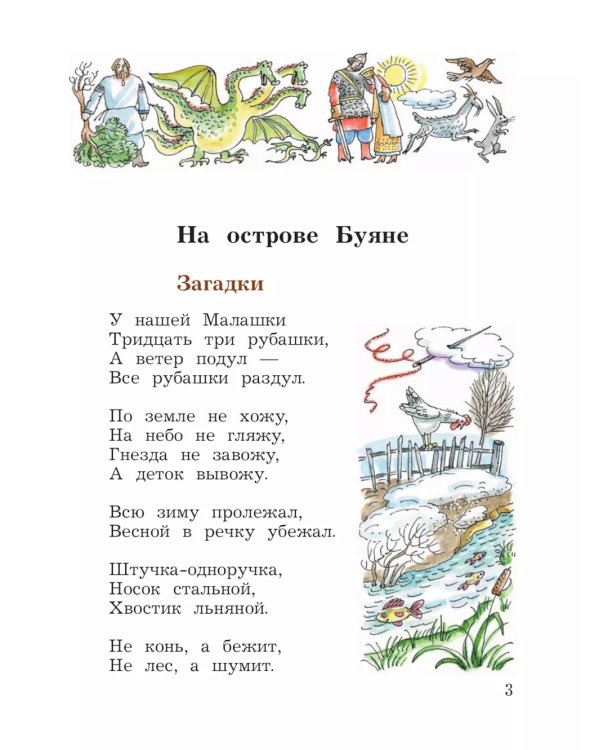 На острове Буяне

Загадки

У нашей Малашки
Тридцать три рубашки,
А ветер подул —
Все рубашки раздул.

По земле не хожу,
На небо не гляжу,
Гнезда не завожу,
А деток вывожу.

Всю зиму пролежал,
Весной в речку убежал.

Штучка-одноручка,
Носок стальной,
Хвостик льняной.

Не конь, а бежит,
Не лес, а шумит.

3